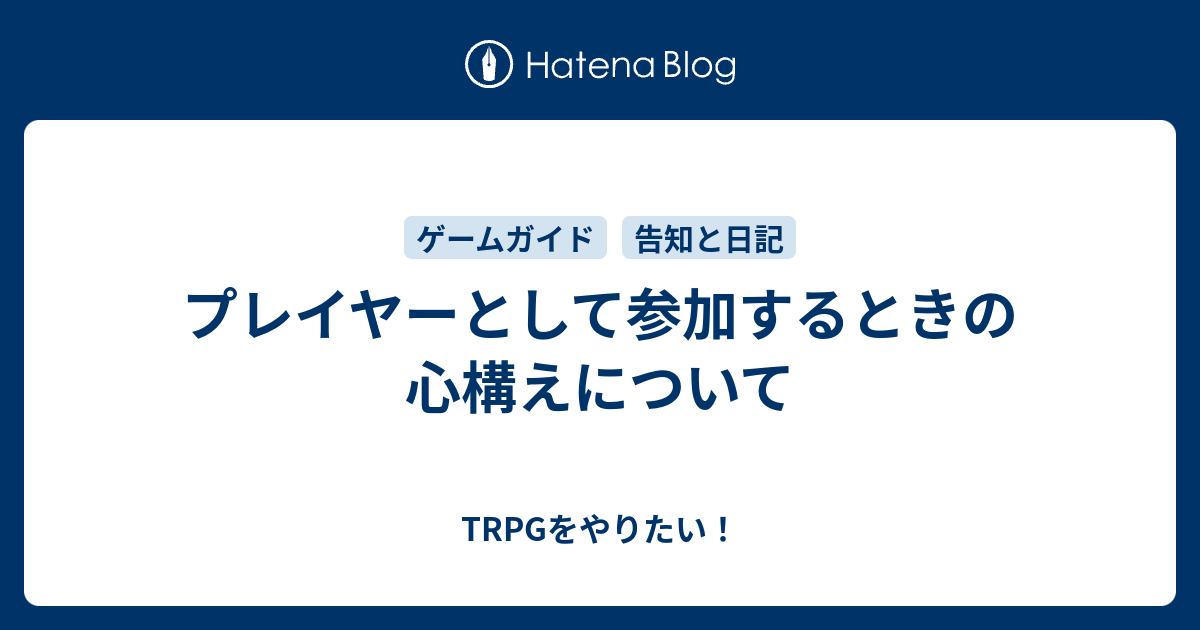 Hatena Blog

ゲームガイド
告知と日記

プレイヤーとして参加するときの心構えについて

TRPGをやりたい！